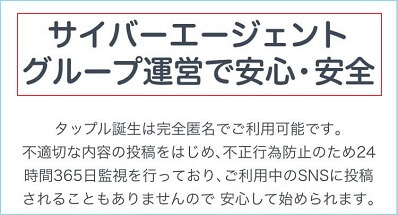 サイバーエージェント
グループ運営で安心・安全

タップル誕生は完全匿名でご利用可能です。
不適切な内容の投稿をはじめ、不正行為防止のため24時間365日監視を行っており、ご利用中のSNSに投稿されることもありませんので 安心して始められます。